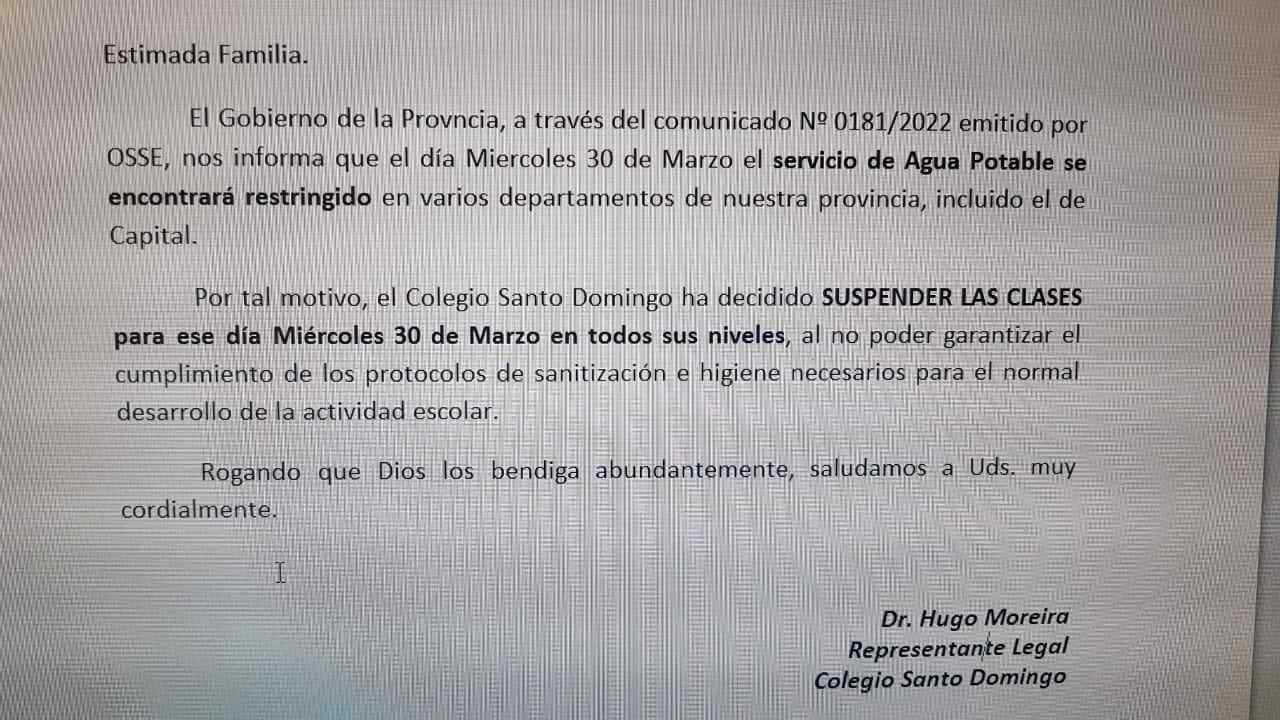 Estimada Familia.

El Gobierno de la Provncia, a través del comunicado Nº 0181/2022 emitido por OSSE, nos informa que el día Miercoles 30 de Marzo el servicio de Agua Potable se encontrará restringido en varios departamentos de nuestra provincia, incluido el de Capital.

Por tal motivo, el Colegio Santo Domingo ha decidido SUSPENDER LAS CLASES para ese día Miércoles 30 de Marzo en todos sus niveles, al no poder garantizar el cumplimiento de los protocolos de sanitización e higiene necesarios para el normal desarrollo de la actividad escolar.

Rogando que Dios los bendiga abundantemente, saludamos a Uds. muy cordialmente.

Dr. Hugo Moreira
Representante Legal
Colegio Santo Domingo